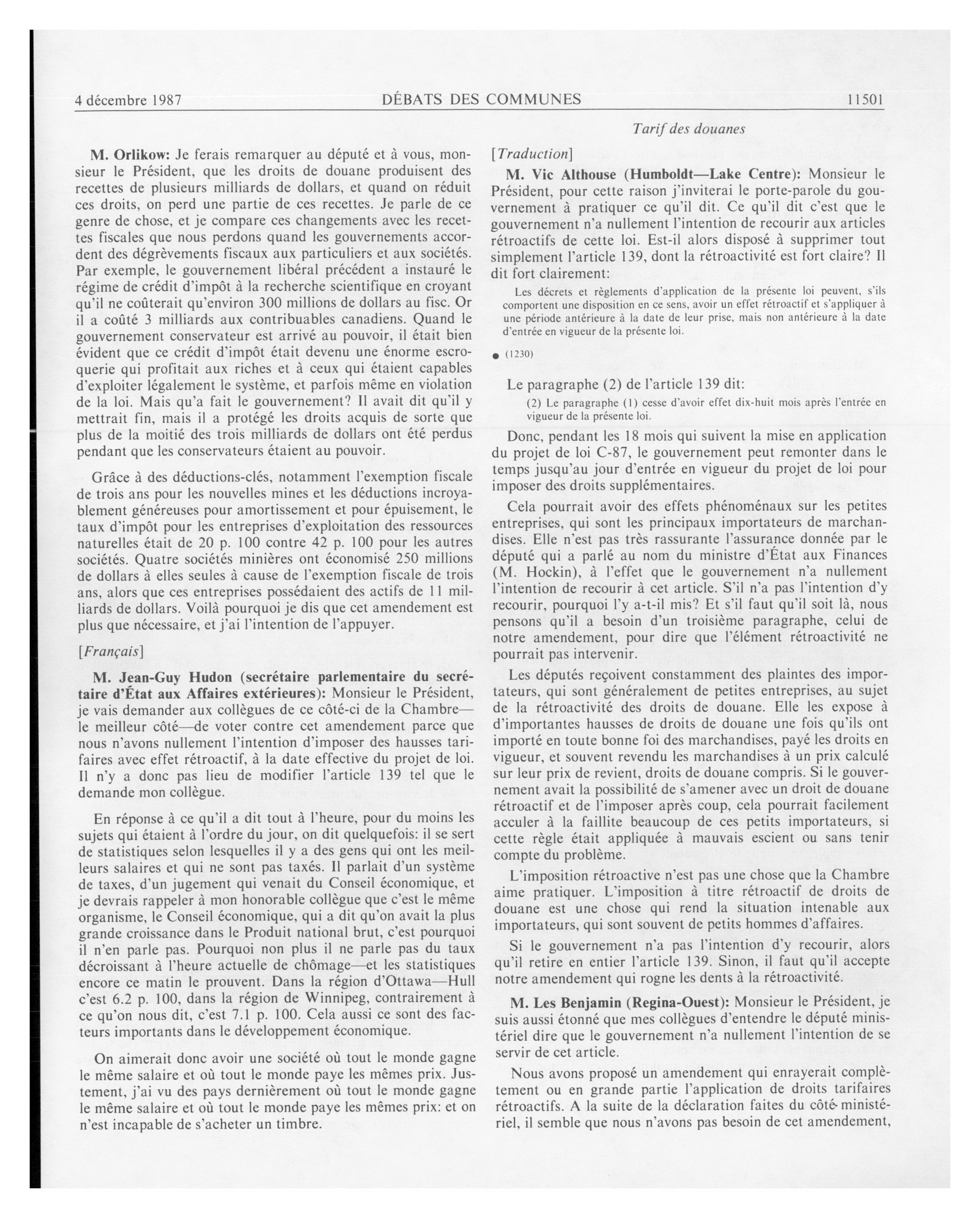 4 décembre 1987 DÉBATS DES COMMUNES 11501

Tarif des douanes

M. Orlikow: Je ferais remarquer au député et à vous, monsieur le Président, que les droits de douane produisent des recettes de plusieurs milliards de dollars, et quand on réduit ces droits, on perd une partie de ces recettes. Je parle de ce genre de chose, et je compare ces changements avec les recettes fiscales que nous perdons quand les gouvernements accordent des dégrèvements fiscaux aux particuliers et aux sociétés. Par exemple, le gouvernement libéral précédent a instauré le régime de crédit d'impôt à la recherche scientifique en croyant qu'il ne coûterait qu'environ 300 millions de dollars au fisc. Or il a coûté 3 milliards aux contribuables canadiens. Quand le gouvernement conservateur est arrivé au pouvoir, il était bien évident que ce crédit d'impôt était devenu une énorme escroquerie qui profitait aux riches et à ceux qui étaient capables d'exploiter légalement le système, et parfois même en violation de la loi. Mais qu'a fait le gouvernement? Il avait dit qu'il y mettrait fin, mais il a protégé les droits acquis de sorte que plus de la moitié des trois milliards de dollars ont été perdus pendant que les conservateurs étaient au pouvoir.

Grâce à des déductions-clés, notamment l'exemption fiscale de trois ans pour les nouvelles mines et les déductions incroyablement généreuses pour amortissement et pour épuisement, le taux d'impôt pour les entreprises d'exploitation des ressources naturelles était de 20 p. 100 contre 42 p. 100 pour les autres sociétés. Quatre sociétés minières ont économisé 250 millions de dollars à elles seules à cause de l'exemption fiscale de trois ans, alors que ces entreprises possédaient des actifs de 11 milliards de dollars. Voilà pourquoi je dis que cet amendement est plus que nécessaire, et j'ai l'intention de l'appuyer.

[Français]

M. Jean-Guy Hudon (secrétaire parlementaire du secrétaire d'État aux Affaires extérieures): Monsieur le Président, je vais demander aux collègues de ce côté-ci de la Chambre—le meilleur côté—de voter contre cet amendement parce que nous n'avons nullement l'intention d'imposer des hausses tarifaires avec effet rétroactif, à la date effective du projet de loi. Il n'y a donc pas lieu de modifier l'article 139 tel que le demande mon collègue.

En réponse à ce qu'il a dit tout à l'heure, pour du moins les sujets qui étaient à l'ordre du jour, on dit quelquefois: il se sert de statistiques selon lesquelles il y a des gens qui ont les meilleurs salaires et qui ne sont pas taxés. Il parlait d'un système de taxes, d'un jugement qui venait du Conseil économique, et je devrais rappeler à mon honorable collègue que c'est le même organisme, le Conseil économique, qui a dit qu'on avait la plus grande croissance dans le Produit national brut, c'est pourquoi il n'en parle pas. Pourquoi non plus il ne parle pas du taux décroissant à l'heure actuelle de chômage—et les statistiques encore ce matin le prouvent. Dans la région d'Ottawa—Hull c'est 6.2 p. 100, dans la région de Winnipeg, contrairement à ce qu'on nous dit, c'est 7.1 p. 100. Cela aussi ce sont des facteurs importants dans le développement économique.

On aimerait donc avoir une société où tout le monde gagne le même salaire et où tout le monde paye les mêmes prix. Justement, j'ai vu des pays dernièrement où tout le monde gagne le même salaire et où tout le monde paye les mêmes prix: et on n'est incapable de s'acheter un timbre.

[Traduction]

M. Vic Althouse (Humboldt—Lake Centre): Monsieur le Président, pour cette raison j'inviterai le porte-parole du gouvernement à pratiquer ce qu'il dit. Ce qu'il dit c'est que le gouvernement n'a nullement l'intention de recourir aux articles rétroactifs de cette loi. Est-il alors disposé à supprimer tout simplement l'article 139, dont la rétroactivité est fort claire? Il dit fort clairement:

Les décrets et règlements d'application de la présente loi peuvent, s'ils comportent une disposition en ce sens, avoir un effet rétroactif et s'appliquer à une période antérieure à la date de leur prise, mais non antérieure à la date d'entrée en vigueur de la présente loi.

● (1230)

Le paragraphe (2) de l'article 139 dit:

(2) Le paragraphe (1) cesse d'avoir effet dix-huit mois après l'entrée en vigueur de la présente loi.

Donc, pendant les 18 mois qui suivent la mise en application du projet de loi C-87, le gouvernement peut remonter dans le temps jusqu'au jour d'entrée en vigueur du projet de loi pour imposer des droits supplémentaires.

Cela pourrait avoir des effets phénoménaux sur les petites entreprises, qui sont les principaux importateurs de marchandises. Elle n'est pas très rassurante l'assurance donnée par le député qui a parlé au nom du ministre d'État aux Finances (M. Hockin), à l'effet que le gouvernement n'a nullement l'intention de recourir à cet article. S'il n'a pas l'intention d'y recourir, pourquoi l'y a-t-il mis? Et s'il faut qu'il soit là, nous pensons qu'il a besoin d'un troisième paragraphe, celui de notre amendement, pour dire que l'élément rétroactivité ne pourrait pas intervenir.

Les députés reçoivent constamment des plaintes des importateurs, qui sont généralement de petites entreprises, au sujet de la rétroactivité des droits de douane. Elle les expose à d'importantes hausses de droits de douane une fois qu'ils ont importé en toute bonne foi des marchandises, payé les droits en vigueur, et souvent revendu les marchandises à un prix calculé sur leur prix de revient, droits de douane compris. Si le gouvernement avait la possibilité de s'amener avec un droit de douane rétroactif et de l'imposer après coup, cela pourrait facilement acculer à la faillite beaucoup de ces petits importateurs, si cette règle était appliquée à mauvais escient ou sans tenir compte du problème.

L'imposition rétroactive n'est pas une chose que la Chambre aime pratiquer. L'imposition à titre rétroactif de droits de douane est une chose qui rend la situation intenable aux importateurs, qui sont souvent de petits hommes d'affaires.

Si le gouvernement n'a pas l'intention d'y recourir, alors qu'il retire en entier l'article 139. Sinon, il faut qu'il accepte notre amendement qui rogne les dents à la rétroactivité.

M. Les Benjamin (Regina-Ouest): Monsieur le Président, je suis aussi étonné que mes collègues d'entendre le député ministériel dire que le gouvernement n'a nullement l'intention de se servir de cet article.

Nous avons proposé un amendement qui enrayerait complètement ou en grande partie l'application de droits tarifaires rétroactifs. A la suite de la déclaration faites du côté ministériel, il semble que nous n'avons pas besoin de cet amendement,